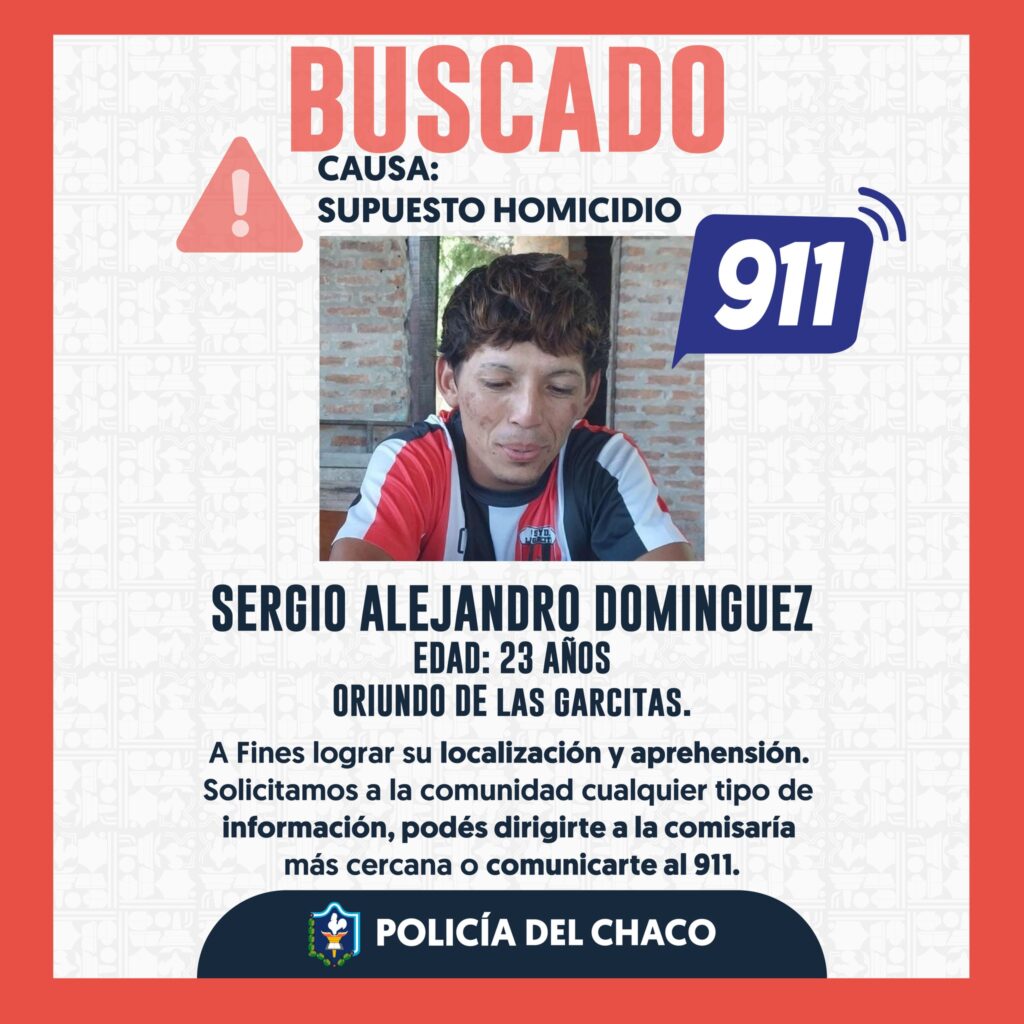 BUSCADO

CAUSA:
SUPUESTO HOMICIDIO

911

SERGIO ALEJANDRO DOMINGUEZ
EDAD: 23 AÑOS
ORIUNDO DE LAS GARCITAS.

A Fines lograr su localización y aprehensión. Solicitamos a la comunidad cualquier tipo de información, podés dirigirte a la comisaría más cercana o comunicarte al 911.

POLICÍA DEL CHACO